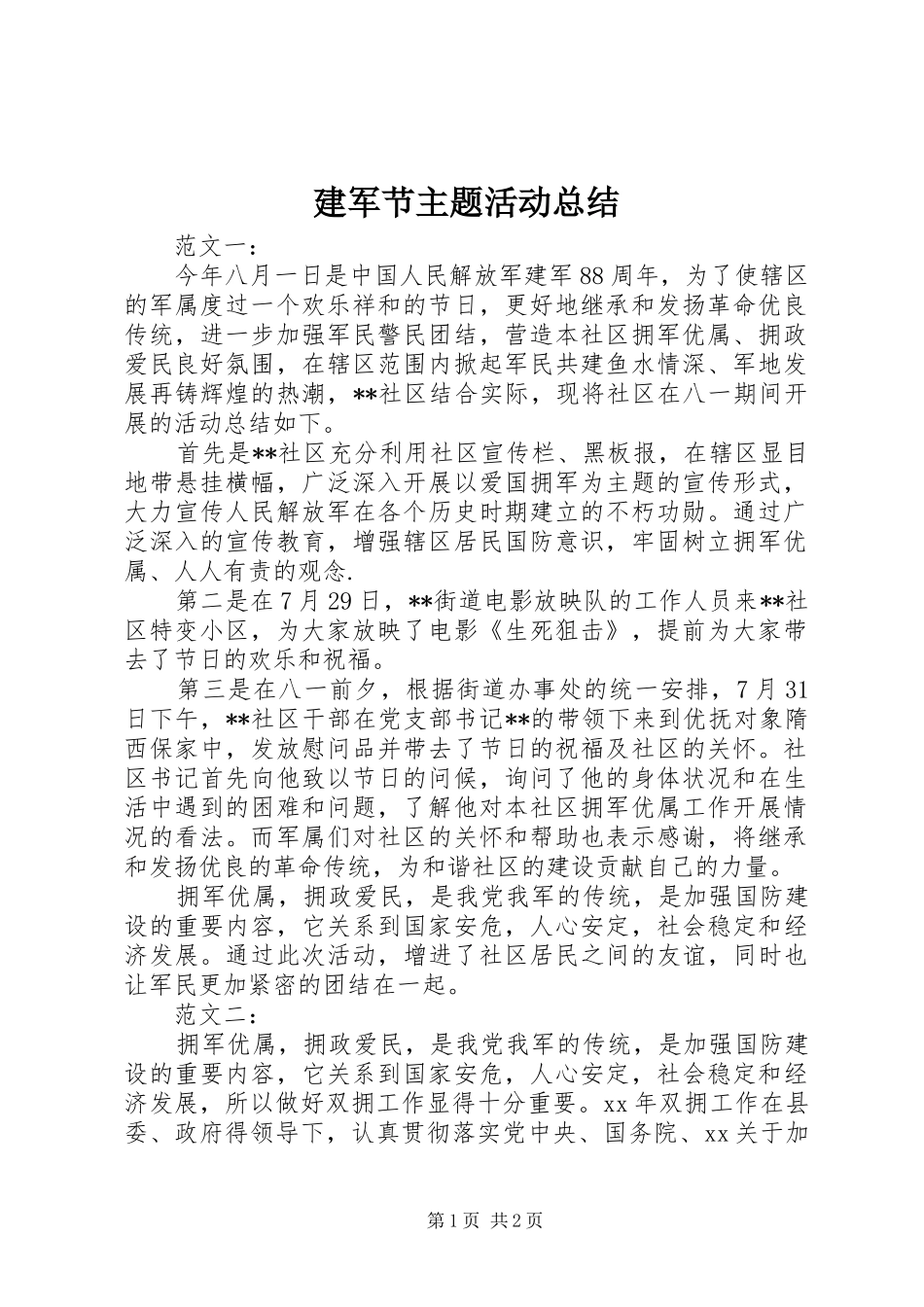 建军节主题活动总结

范文一：

今年八月一日是中国人民解放军建军88周年，为了使辖区的军属度过一个欢乐祥和的节日，更好地继承和发扬革命优良传统，进一步加强军民警民团结，营造本社区拥军优属、拥政爱民良好氛围，在辖区范围内掀起军民共建鱼水情深、军地发展再铸辉煌的热潮，**社区结合实际，现将社区在八一期间开展的活动总结如下。

首先是**社区充分利用社区宣传栏、黑板报，在辖区显目地带悬挂横幅，广泛深入开展以爱国拥军为主题的宣传形式，大力宣传人民解放军在各个历史时期建立的不朽功勋。通过广泛深入的宣传教育，增强辖区居民国防意识，牢固树立拥军优属、人人有责的观念.

第二是在7月29日，**街道电影放映队的工作人员来**社区特变小区，为大家放映了电影《生死狙击》，提前为大家带去了节日的欢乐和祝福。

第三是在八一前夕，根据街道办事处的统一安排，7月31日下午，**社区干部在党支部书记**的带领下来到优抚对象隋西保家中，发放慰问品并带去了节日的祝福及社区的关怀。社区书记首先向他致以节日的问候，询问了他的身体状况和在生活中遇到的困难和问题，了解他对本社区拥军优属工作开展情况的看法。而军属们对社区的关怀和帮助也表示感谢，将继承和发扬优良的革命传统，为和谐社区的建设贡献自己的力量。

拥军优属，拥政爱民，是我党我军的传统，是加强国防建设的重要内容，它关系到国家安危，人心安定，社会稳定和经济发展。通过此次活动，增进了社区居民之间的友谊，同时也让军民更加紧密的团结在一起。

范文二：

拥军优属，拥政爱民，是我党我军的传统，是加强国防建设的重要内容，它关系到国家安危，人心安定，社会稳定和经济发展，所以做好双拥工作显得十分重要。xx年双拥工作在县委、政府得领导下，认真贯彻落实党中央、国务院、xx关于加

第1页 共2页